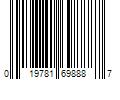 0 19781 69888 7